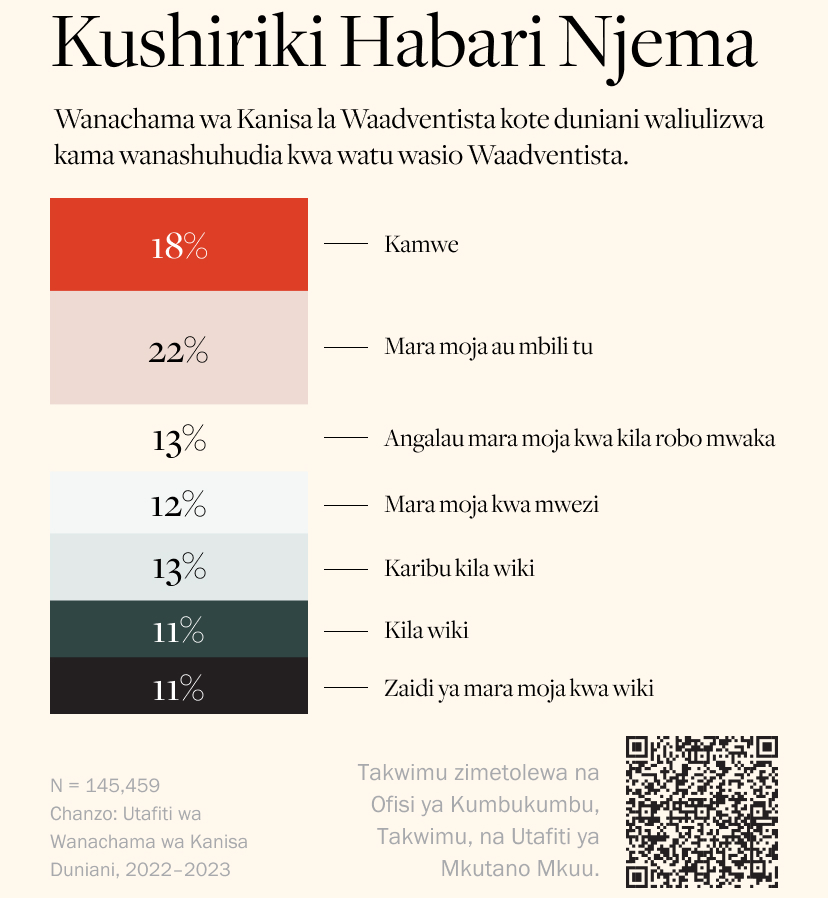 Kushiriki Habari Njema

Wanachama wa Kanisa la Waadventista kote duniani waliulizwa kama wanashuhudia kwa watu wasio Waadventista.

18% — Kamwe

22% — Mara moja au mbili tu

13% — Angalau mara moja kwa kila robo mwaka

12% — Mara moja kwa mwezi

13% — Karibu kila wiki

11% — Kila wiki

11% — Zaidi ya mara moja kwa wiki

N = 145,459
Chanzo: Utafiti wa Wanachama wa Kanisa Duniani, 2022–2023

Takwimu zimetolewa na Ofisi ya Kumbukumbu, Takwimu, na Utafiti ya Mkutano Mkuu.